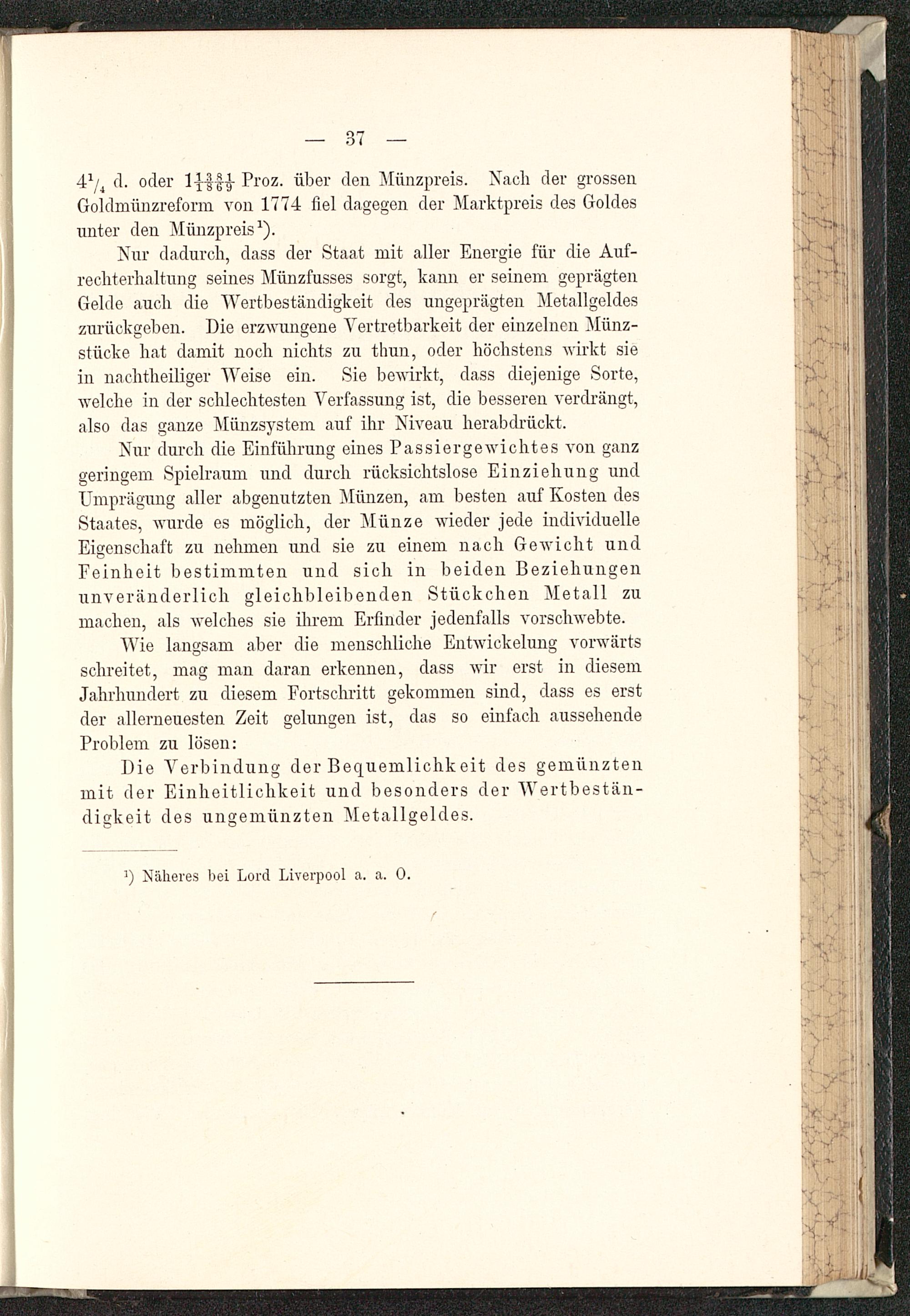 — 37 —

$4^1/_4$ d. oder $1\frac{1381}{1869}$ Proz. über den Münzpreis. Nach der grossen Goldmünzreform von 1774 fiel dagegen der Marktpreis des Goldes unter den Münzpreis$^1$).

Nur dadurch, dass der Staat mit aller Energie für die Aufrechterhaltung seines Münzfusses sorgt, kann er seinem geprägten Gelde auch die Wertbeständigkeit des ungeprägten Metallgeldes zurückgeben. Die erzwungene Vertretbarkeit der einzelnen Münzstücke hat damit noch nichts zu thun, oder höchstens wirkt sie in nachtheiliger Weise ein. Sie bewirkt, dass diejenige Sorte, welche in der schlechtesten Verfassung ist, die besseren verdrängt, also das ganze Münzsystem auf ihr Niveau herabdrückt.

Nur durch die Einführung eines Passiergewichtes von ganz geringem Spielraum und durch rücksichtslose Einziehung und Umprägung aller abgenutzten Münzen, am besten auf Kosten des Staates, wurde es möglich, der Münze wieder jede individuelle Eigenschaft zu nehmen und sie zu einem nach Gewicht und Feinheit bestimmten und sich in beiden Beziehungen unveränderlich gleichbleibenden Stückchen Metall zu machen, als welches sie ihrem Erfinder jedenfalls vorschwebte.

Wie langsam aber die menschliche Entwickelung vorwärts schreitet, mag man daran erkennen, dass wir erst in diesem Jahrhundert zu diesem Fortschritt gekommen sind, dass es erst der allerneuesten Zeit gelungen ist, das so einfach aussehende Problem zu lösen:

Die Verbindung der Bequemlichkeit des gemünzten mit der Einheitlichkeit und besonders der Wertbeständigkeit des ungemünzten Metallgeldes.

$^1$) Näheres bei Lord Liverpool a. a. O.